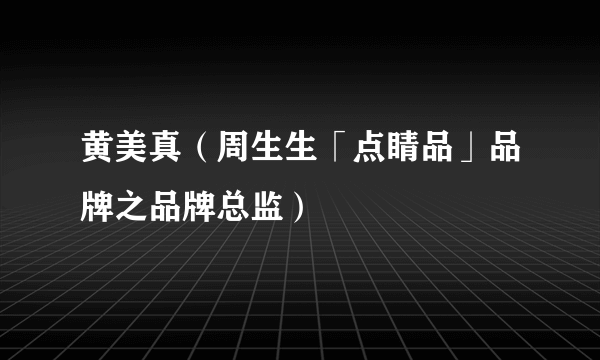 黄美真（周生生「点睛品」品牌之品牌总监）